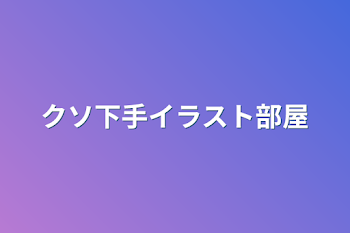 クソ下手イラスト部屋